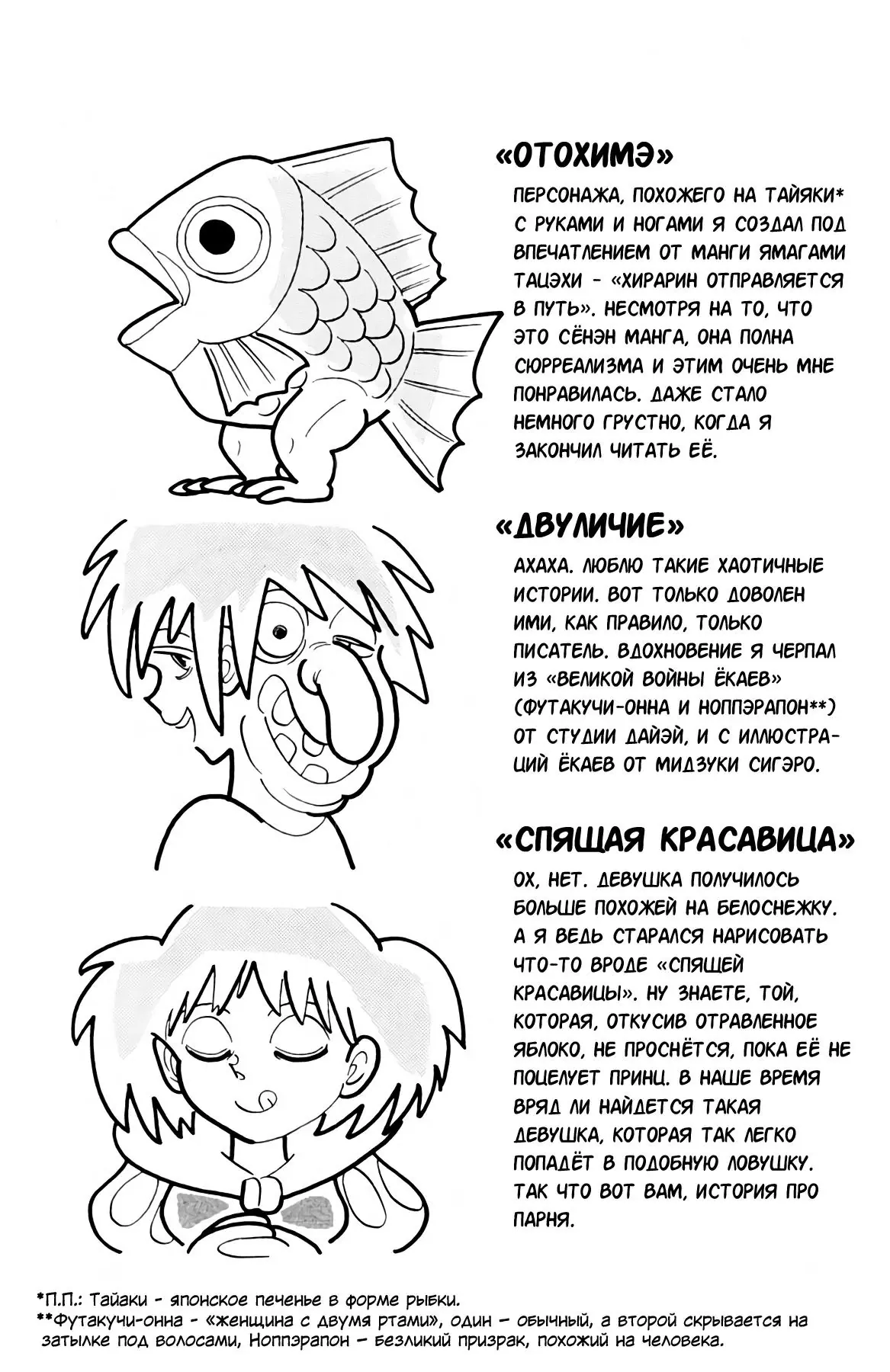 «ОТОХИМЭ»

ПЕРСОНАЖА, ПОХОЖЕГО НА ТАЙЯКИ* С РУКАМИ И НОГАМИ Я СОЗДАЛ ПОД ВПЕЧАТЛЕНИЕМ ОТ МАНГИ ЯМАГАМИ ТАЦЭХИ - «ХИРАРИН ОТПРАВЛЯЕТСЯ В ПУТЬ». НЕСМОТРЯ НА ТО, ЧТО ЭТО СЁНЭН МАНГА, ОНА ПОЛНА СЮРРЕАЛИЗМА И ЭТИМ ОЧЕНЬ МНЕ ПОНРАВИЛАСЬ. ДАЖЕ СТАЛО НЕМНОГО ГРУСТНО, КОГДА Я ЗАКОНЧИЛ ЧИТАТЬ ЕЁ.

«ДВУЛИЧИЕ»

АХАХА. ЛЮБЛЮ ТАКИЕ ХАОТИЧНЫЕ ИСТОРИИ. ВОТ ТОЛЬКО ДОВОЛЕН ИМИ, КАК ПРАВИЛО, ТОЛЬКО ПИСАТЕЛЬ. ВДОХНОВЕНИЕ Я ЧЕРПАЛ ИЗ «ВЕЛИКОЙ ВОЙНЫ ЁКАЕВ» (ФУТАКУЧИ-ОННА И НОППЭРАПОН**) ОТ СТУДИИ ДАЙЭЙ, И С ИЛЛЮСТРАЦИЙ ЁКАЕВ ОТ МИДЗУКИ СИГЭРО.

«СПЯЩАЯ КРАСАВИЦА»

ОХ, НЕТ. ДЕВУШКА ПОЛУЧИЛОСЬ БОЛЬШЕ ПОХОЖЕЙ НА БЕЛОСНЕЖКУ. А Я ВЕДЬ СТАРАЛСЯ НАРИСОВАТЬ ЧТО-ТО ВРОДЕ «СПЯЩЕЙ КРАСАВИЦЫ». НУ ЗНАЕТЕ, ТОЙ, КОТОРАЯ, ОТКУСИВ ОТРАВЛЕННОЕ ЯБЛОКО, НЕ ПРОСНЁТСЯ, ПОКА ЕЁ НЕ ПОЦЕЛУЕТ ПРИНЦ. В НАШЕ ВРЕМЯ ВРЯД ЛИ НАЙДЕТСЯ ТАКАЯ ДЕВУШКА, КОТОРАЯ ТАК ЛЕГКО ПОПАДЁТ В ПОДОБНУЮ ЛОВУШКУ. ТАК ЧТО ВОТ ВАМ, ИСТОРИЯ ПРО ПАРНЯ.

*П.П.: Тайаки - японское печенье в форме рыбки.
**Футакучи-онна - «женщина с двумя ртами», один – обычный, а второй скрывается на затылке под волосами, Ноппэрапон – безликий призрак, похожий на человека.